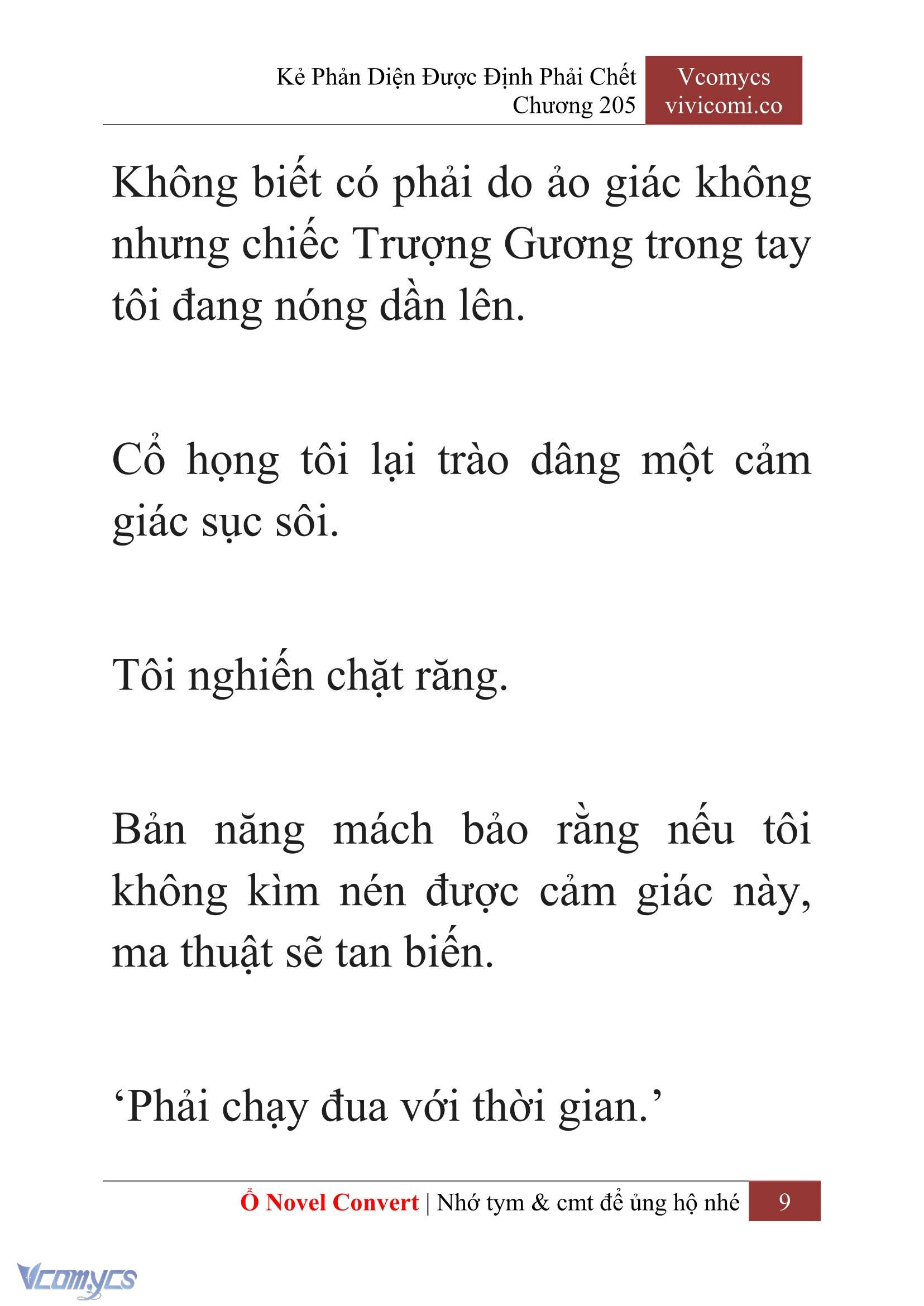 Kẻ Phản Diện Được Định Phải Chết
Chương 205

Vcomycs
vivicomi.co

Không biết có phải do ảo giác không nhưng chiếc Trượng Gương trong tay tôi đang nóng dần lên.

Cổ họng tôi lại trào dâng một cảm giác sục sôi.

Tôi nghiến chặt răng.

Bản năng mách bảo rằng nếu tôi không kìm nén được cảm giác này, ma thuật sẽ tan biến.

‘Phải chạy đua với thời gian.’

Ổ Novel Convert | Nhớ tym & cmt để ủng hộ nhé 9

Vcomycs